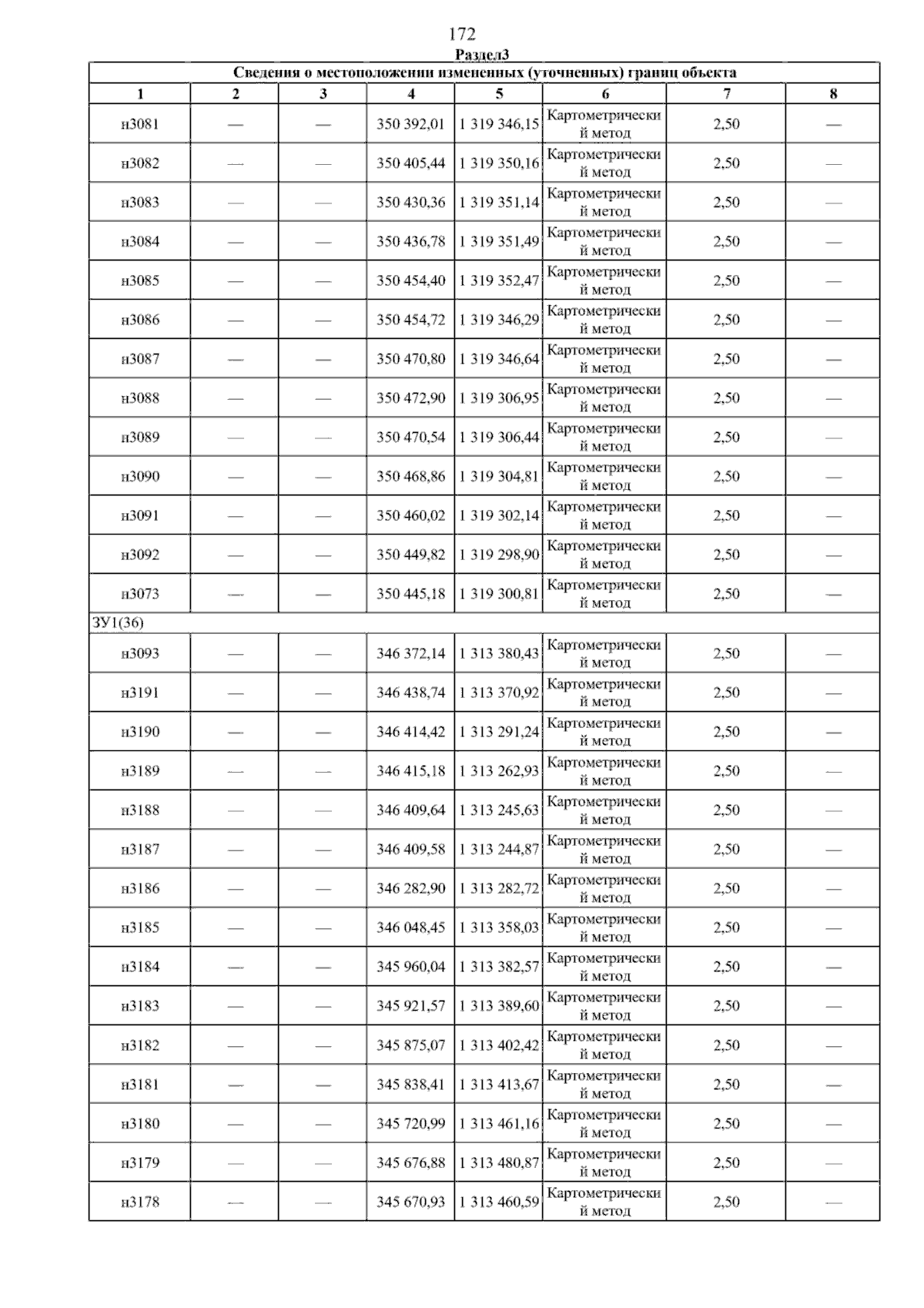 172

Раздел3

Сведения о местоположении измененных (уточненных) границ объекта

| 1 | 2 | 3 | 4 | 5 | 6 | 7 | 8 |
|---|---|---|---|---|---|---|---|
| н3081 | — | — | 350 392,01 | 1 319 346,15 | Картометрический метод | 2,50 | — |
| н3082 | — | — | 350 405,44 | 1 319 350,16 | Картометрический метод | 2,50 | — |
| н3083 | — | — | 350 430,36 | 1 319 351,14 | Картометрический метод | 2,50 | — |
| н3084 | — | — | 350 436,78 | 1 319 351,49 | Картометрический метод | 2,50 | — |
| н3085 | — | — | 350 454,40 | 1 319 352,47 | Картометрический метод | 2,50 | — |
| н3086 | — | — | 350 454,72 | 1 319 346,29 | Картометрический метод | 2,50 | — |
| н3087 | — | — | 350 470,80 | 1 319 346,64 | Картометрический метод | 2,50 | — |
| н3088 | — | — | 350 472,90 | 1 319 306,95 | Картометрический метод | 2,50 | — |
| н3089 | — | — | 350 470,54 | 1 319 306,44 | Картометрический метод | 2,50 | — |
| н3090 | — | — | 350 468,86 | 1 319 304,81 | Картометрический метод | 2,50 | — |
| н3091 | — | — | 350 460,02 | 1 319 302,14 | Картометрический метод | 2,50 | — |
| н3092 | — | — | 350 449,82 | 1 319 298,90 | Картометрический метод | 2,50 | — |
| н3073 | — | — | 350 445,18 | 1 319 300,81 | Картометрический метод | 2,50 | — |
| ЗУ1(36) | | | | | | | |
| н3093 | — | — | 346 372,14 | 1 313 380,43 | Картометрический метод | 2,50 | — |
| н3191 | — | — | 346 438,74 | 1 313 370,92 | Картометрический метод | 2,50 | — |
| н3190 | — | — | 346 414,42 | 1 313 291,24 | Картометрический метод | 2,50 | — |
| н3189 | — | — | 346 415,18 | 1 313 262,93 | Картометрический метод | 2,50 | — |
| н3188 | — | — | 346 409,64 | 1 313 245,63 | Картометрический метод | 2,50 | — |
| н3187 | — | — | 346 409,58 | 1 313 244,87 | Картометрический метод | 2,50 | — |
| н3186 | — | — | 346 282,90 | 1 313 282,72 | Картометрический метод | 2,50 | — |
| н3185 | — | — | 346 048,45 | 1 313 358,03 | Картометрический метод | 2,50 | — |
| н3184 | — | — | 345 960,04 | 1 313 382,57 | Картометрический метод | 2,50 | — |
| н3183 | — | — | 345 921,57 | 1 313 389,60 | Картометрический метод | 2,50 | — |
| н3182 | — | — | 345 875,07 | 1 313 402,42 | Картометрический метод | 2,50 | — |
| н3181 | — | — | 345 838,41 | 1 313 413,67 | Картометрический метод | 2,50 | — |
| н3180 | — | — | 345 720,99 | 1 313 461,16 | Картометрический метод | 2,50 | — |
| н3179 | — | — | 345 676,88 | 1 313 480,87 | Картометрический метод | 2,50 | — |
| н3178 | — | — | 345 670,93 | 1 313 460,59 | Картометрический метод | 2,50 | — |